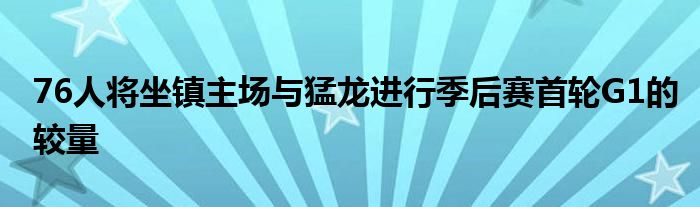 76人将坐镇主场与猛龙进行季后赛首轮G1的较量